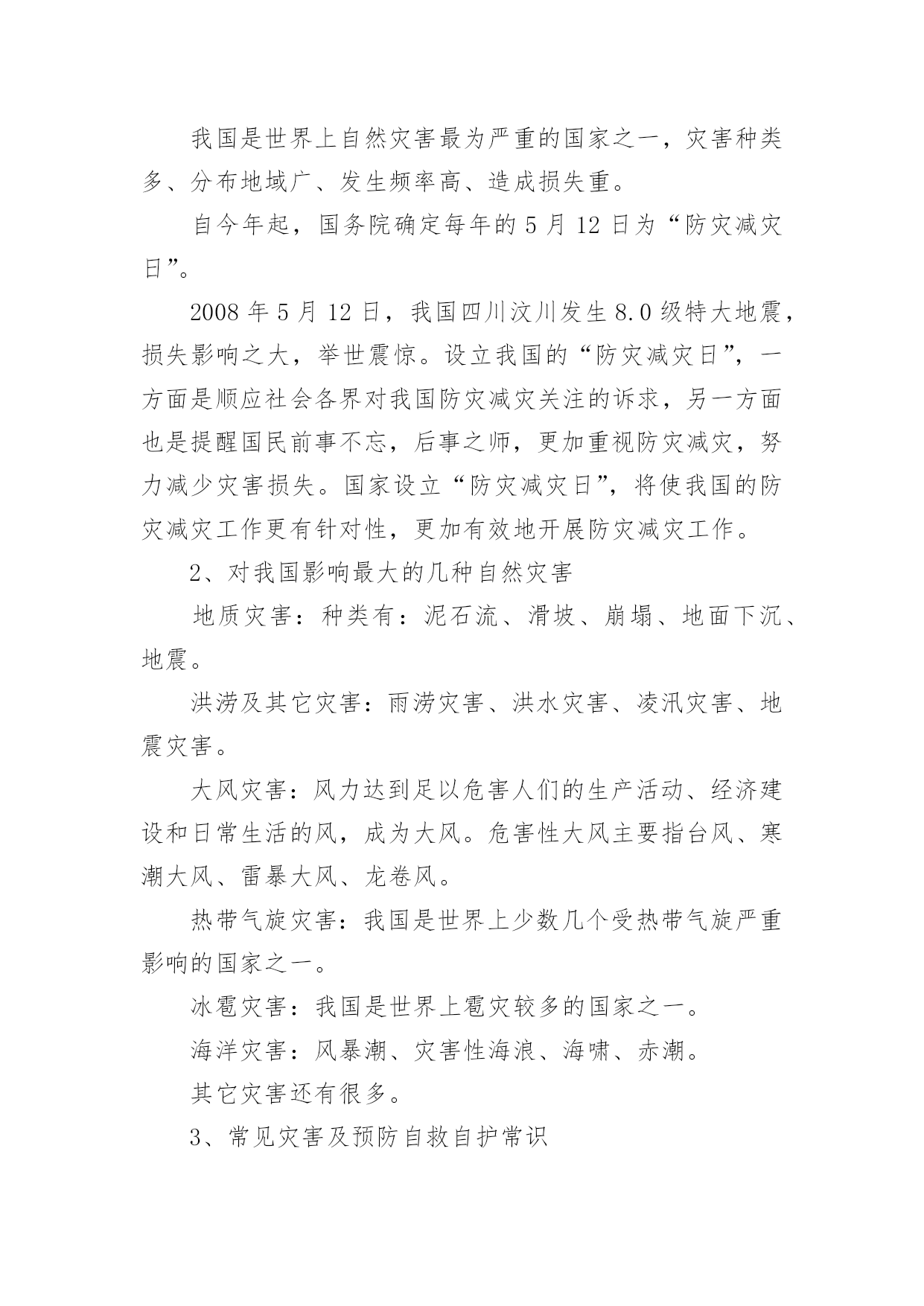 我国是世界上自然灾害最为严重的国家之一，灾害种类多、分布地域广、发生频率高、造成损失重。

自今年起，国务院确定每年的 5 月 12 日为“防灾减灾日”。

2008 年 5 月 12 日，我国四川汶川发生 8.0 级特大地震，损失影响之大，举世震惊。设立我国的“防灾减灾日”，一方面是顺应社会各界对我国防灾减灾关注的诉求，另一方面也是提醒国民前事不忘，后事之师，更加重视防灾减灾，努力减少灾害损失。国家设立“防灾减灾日”，将使我国的防灾减灾工作更有针对性，更加有效地开展防灾减灾工作。

2、对我国影响最大的几种自然灾害

地质灾害：种类有：泥石流、滑坡、崩塌、地面下沉、地震。

洪涝及其它灾害：雨涝灾害、洪水灾害、凌汛灾害、地震灾害。

大风灾害：风力达到足以危害人们的生产活动、经济建设和日常生活的风，成为大风。危害性大风主要指台风、寒潮大风、雷暴大风、龙卷风。

热带气旋灾害：我国是世界上少数几个受热带气旋严重影响的国家之一。

冰雹灾害：我国是世界上雹灾较多的国家之一。

海洋灾害：风暴潮、灾害性海浪、海啸、赤潮。

其它灾害还有很多。

3、常见灾害及预防自救自护常识